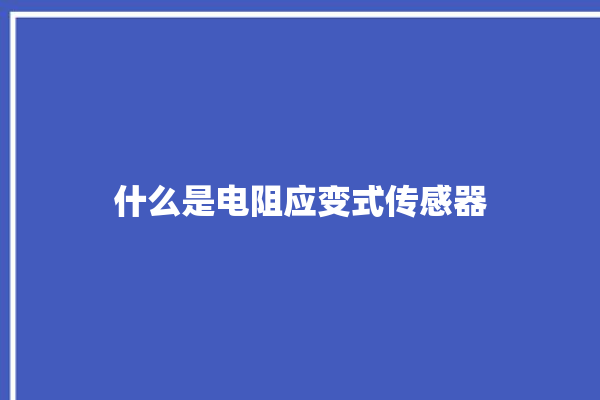 什么是电阻应变式传感器